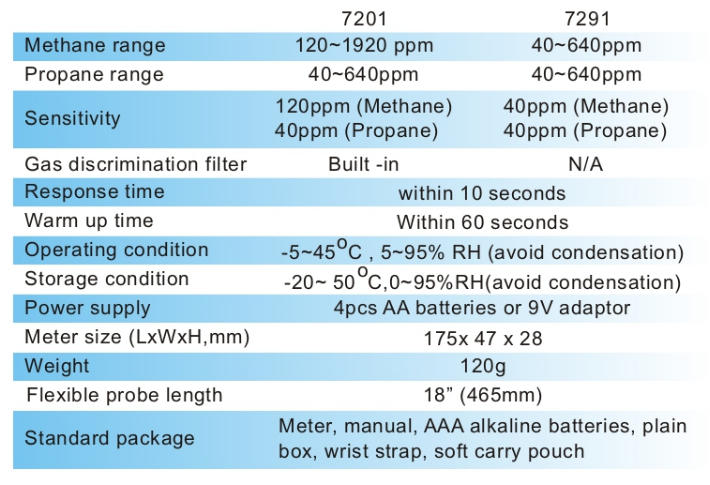 |  | 7201 | 7291 |
|---|---|---|
| Methane range | 120~1920 ppm | 40~640ppm |
| Propane range | 40~640ppm | 40~640ppm |
| Sensitivity | 120ppm (Methane) 40ppm (Propane) | 40ppm (Methane) 40ppm (Propane) |
| Gas discrimination filter | Built -in | N/A |
| Response time | within 10 seconds |  |
| Warm up time | Within 60 seconds |  |
| Operating condition | -5~45°C , 5~95% RH (avoid condensation) |  |
| Storage condition | -20~ 50°C,0~95%RH(avoid condensation) |  |
| Power supply | 4pcs AA batteries or 9V adaptor |  |
| Meter size (LxWxH,mm) | 175x 47 x 28 |  |
| Weight | 120g |  |
| Flexible probe length | 18" (465mm) |  |
| Standard package | Meter, manual, AAA alkaline batteries, plain box, wrist strap, soft carry pouch |  |